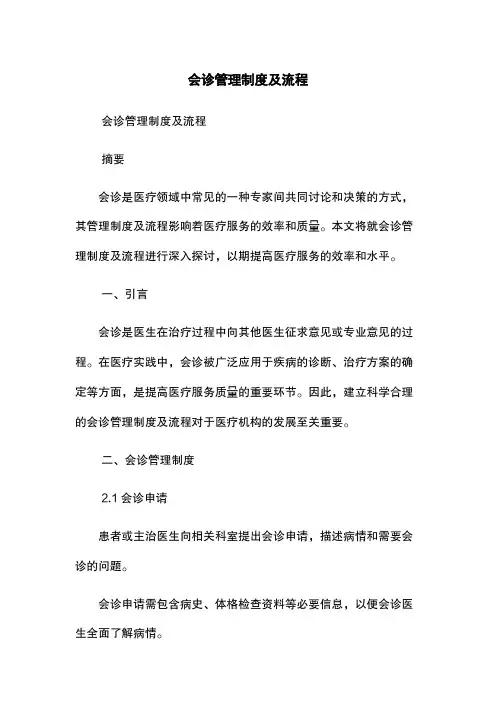 会诊管理制度及流程

会诊管理制度及流程

摘要

会诊是医疗领域中常见的一种专家间共同讨论和决策的方式，其管理制度及流程影响着医疗服务的效率和质量。本文将就会诊管理制度及流程进行深入探讨，以期提高医疗服务的效率和水平。

一、引言

会诊是医生在治疗过程中向其他医生征求意见或专业意见的过程。在医疗实践中，会诊被广泛应用于疾病的诊断、治疗方案的确定等方面，是提高医疗服务质量的重要环节。因此，建立科学合理的会诊管理制度及流程对于医疗机构的发展至关重要。

二、会诊管理制度

2.1 会诊申请

患者或主治医生向相关科室提出会诊申请，描述病情和需要会诊的问题。

会诊申请需包含病史、体格检查资料等必要信息，以便会诊医生全面了解病情。